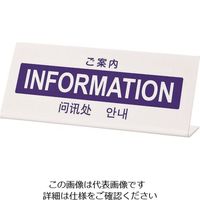 ご案内
INFORMATION
问讯处　안내

この画像は代表画像です
詳細は仕様をご確認ください